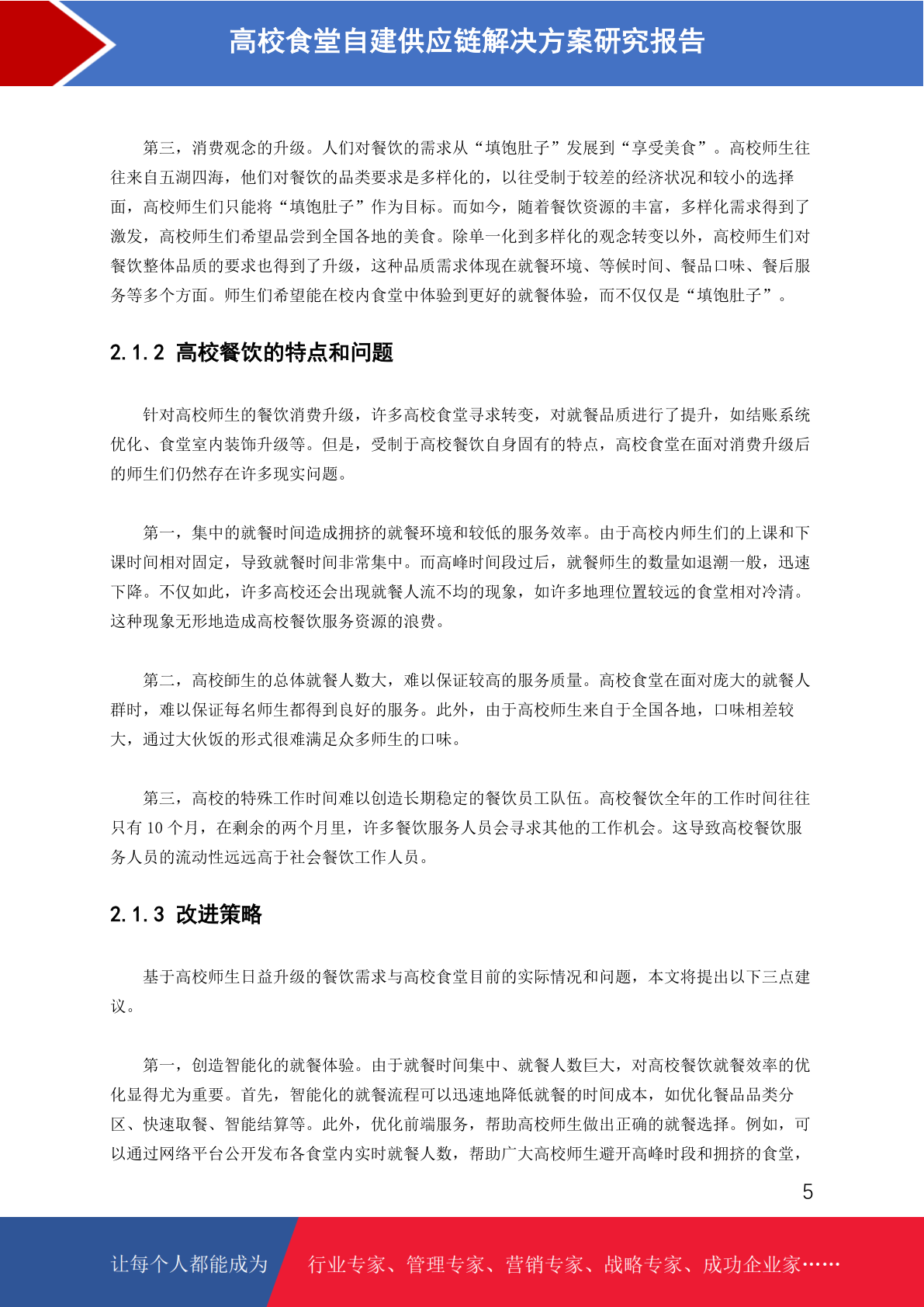 高校食堂自建供应链解决方案研究报告

第三，消费观念的升级。人们对餐饮的需求从“填饱肚子”发展到“享受美食”。高校师生往往来自五湖四海，他们对餐饮的品类要求是多样化的，以往受制于较差的经济状况和较小的选择面，高校师生们只能将“填饱肚子”作为目标。而如今，随着餐饮资源的丰富，多样化需求得到了激发，高校师生们希望品尝到全国各地的美食。除单一化到多样化的观念转变以外，高校师生们对餐饮整体品质的要求也得到了升级，这种品质需求体现在就餐环境、等候时间、餐品口味、餐后服务等多个方面。师生们希望能在校内食堂中体验到更好的就餐体验，而不仅仅是“填饱肚子”。

2.1.2 高校餐饮的特点和问题

针对高校师生的餐饮消费升级，许多高校食堂寻求转变，对就餐品质进行了提升，如结账系统优化、食堂室内装饰升级等。但是，受制于高校餐饮自身固有的特点，高校食堂在面对消费升级后的师生们仍然存在许多现实问题。

第一，集中的就餐时间造成拥挤的就餐环境和较低的服务效率。由于高校内师生们的上课和下课时间相对固定，导致就餐时间非常集中。而高峰时间段过后，就餐师生的数量如退潮一般，迅速下降。不仅如此，许多高校还会出现就餐人流不均的现象，如许多地理位置较远的食堂相对冷清。这种现象无形地造成高校餐饮服务资源的浪费。

第二，高校師生的总体就餐人数大，难以保证较高的服务质量。高校食堂在面对庞大的就餐人群时，难以保证每名师生都得到良好的服务。此外，由于高校师生来自于全国各地，口味相差较大，通过大伙饭的形式很难满足众多师生的口味。

第三，高校的特殊工作时间难以创造长期稳定的餐饮员工队伍。高校餐饮全年的工作时间往往只有10个月，在剩余的两个月里，许多餐饮服务人员会寻求其他的工作机会。这导致高校餐饮服务人员的流动性远远高于社会餐饮工作人员。

2.1.3 改进策略

基于高校师生日益升级的餐饮需求与高校食堂目前的实际情况和问题，本文将提出以下三点建议。

第一，创造智能化的就餐体验。由于就餐时间集中、就餐人数巨大，对高校餐饮就餐效率的优化显得尤为重要。首先，智能化的就餐流程可以迅速地降低就餐的时间成本，如优化餐品品类分区、快速取餐、智能结算等。此外，优化前端服务，帮助高校师生做出正确的就餐选择。例如，可以通过网络平台公开发布各食堂内实时就餐人数，帮助广大高校师生避开高峰时段和拥挤的食堂，

5

让每个人都能成为 行业专家、管理专家、营销专家、战略专家、成功企业家……